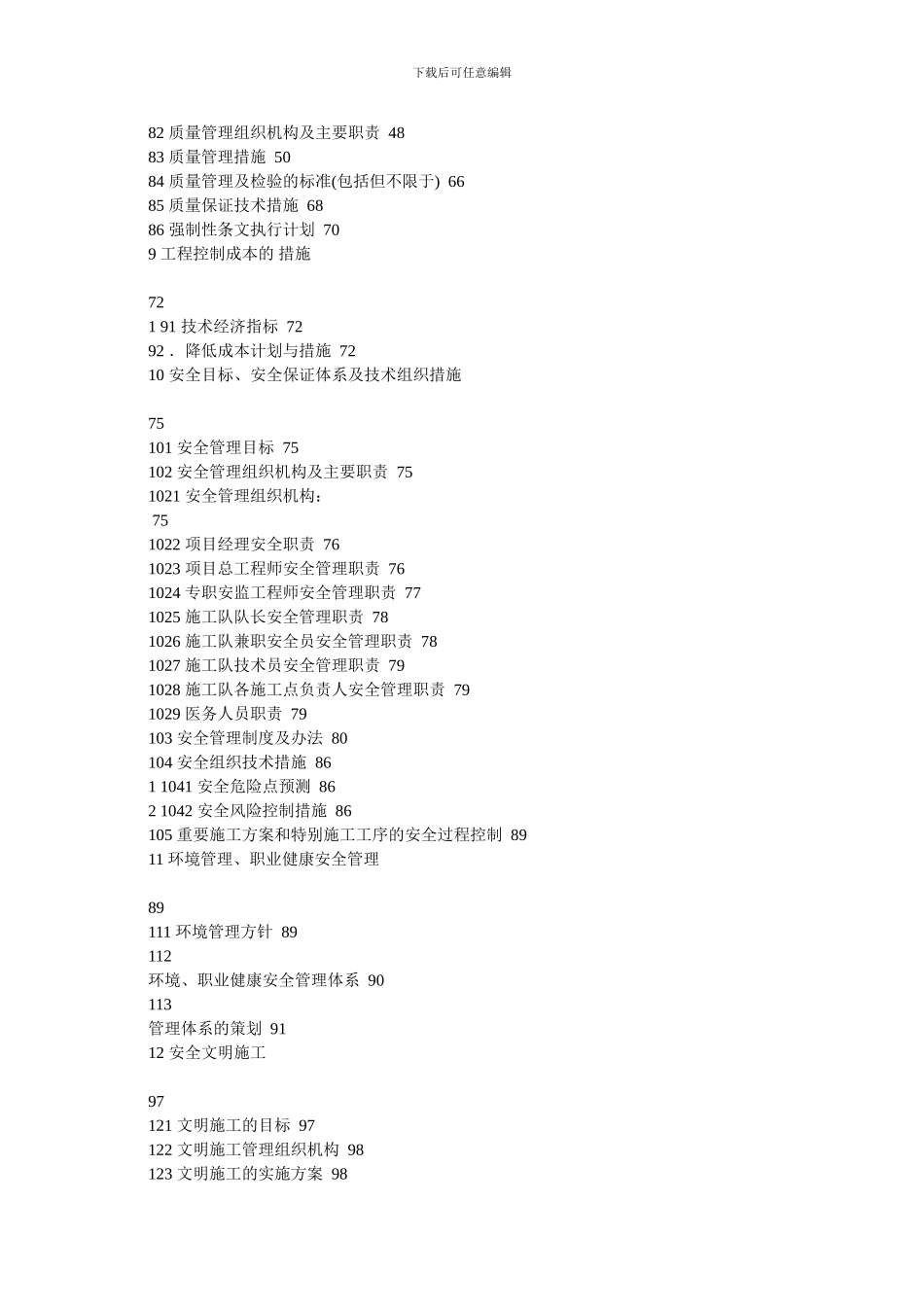 下载后可任意编辑

82 质量管理组织机构及主要职责 48
83 质量管理措施 50
84 质量管理及检验的标准(包括但不限于) 66
85 质量保证技术措施 68
86 强制性条文执行计划 70
9 工程控制成本的 措施

72
1 91 技术经济指标 72
92． 降低成本计划与措施 72
10 安全目标、安全保证体系及技术组织措施

75
101 安全管理目标 75
102 安全管理组织机构及主要职责 75
1021 安全管理组织机构：
75
1022 项目经理安全职责 76
1023 项目总工程师安全管理职责 76
1024 专职安监工程师安全管理职责 77
1025 施工队队长安全管理职责 78
1026 施工队兼职安全员安全管理职责 78
1027 施工队技术员安全管理职责 79
1028 施工队各施工点负责人安全管理职责 79
1029 医务人员职责 79
103 安全管理制度及办法 80
104 安全组织技术措施 86
1 1041 安全危险点预测 86
2 1042 安全风险控制措施 86
105 重要施工方案和特别施工工序的安全过程控制 89
11 环境管理、职业健康安全管理

89
111 环境管理方针 89
112
环境、职业健康安全管理体系 90
113
管理体系的策划 91
12 安全文明施工

97
121 文明施工的目标 97
122 文明施工管理组织机构 98
123 文明施工的实施方案 98